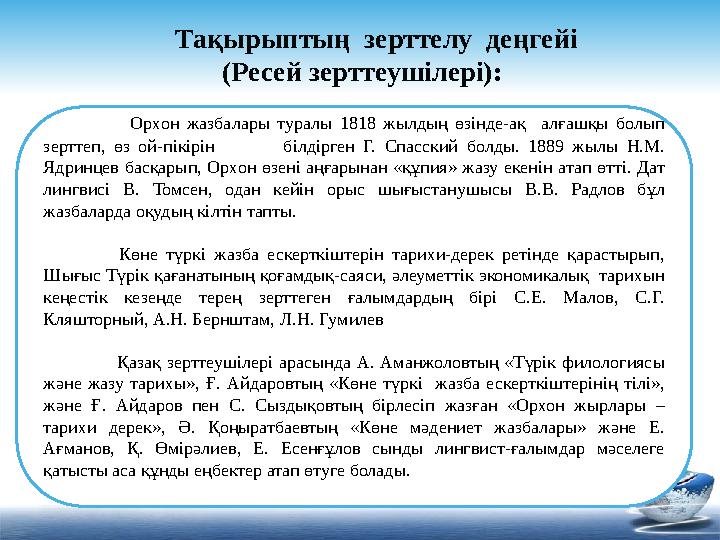 Тақырыптың зерттелу деңгейі
(Ресей зерттеушілері):

Орхон жазбалары туралы 1818 жылдың өзінде-ақ алғашқы болып зерттеп, өз ой-пікірін білдірген Г. Спасский болды. 1889 жылы Н.М. Ядринцев басқарып, Орхон өзені аңғарынан «құпия» жазу екенін атап өтті. Дат лингвисі В. Томсен, одан кейін орыс шығыстанушысы В.В. Радлов бұл жазбаларда оқудың кілтін тапты.

Көне түркі жазба ескерткіштерін тарихи-дерек ретінде қарастырып, Шығыс Түрік қағанатының қоғамдық-саяси, әлеуметтік экономикалық тарихын кеңестік кезеңде терең зерттеген ғалымдардың бірі С.Е. Малов, С.Г. Кляшторный, А.Н. Бернштам, Л.Н. Гумилев

Қазақ зерттеушілері арасында А. Аманжоловтың «Түрік филологиясы және жазу тарихы», Ғ. Айдаровтың «Көне түркі жазба ескерткіштерінің тілі», және Ғ. Айдаров пен С. Сыздықовтың бірлесіп жазған «Орхон жырлары – тарихи дерек», Ә. Қоңыратбаевтың «Көне мәдениет жазбалары» және Е. Ағманов, Қ. Өміралиев, Е. Есенғұлов сынды лингвист-ғалымдар мәселеге қатысты аса құнды еңбектер атап өтуге болады.